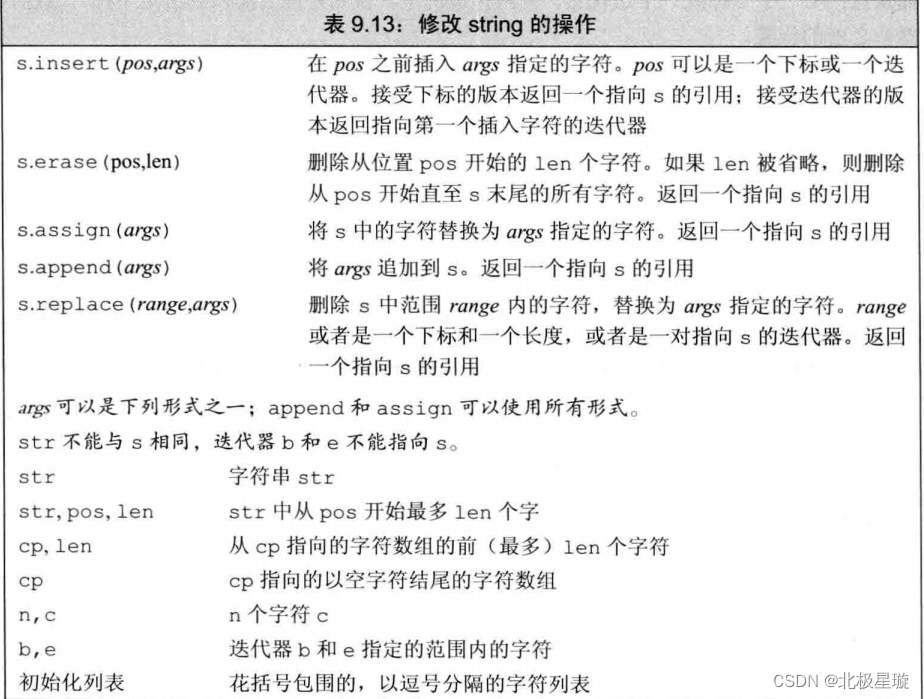 表 9.13：修改 string 的操作

| | |
|---|---|
| s.insert(pos,args) | 在 pos 之前插入 args 指定的字符。pos 可以是一个下标或一个迭代器。接受下标的版本返回一个指向 s 的引用；接受迭代器的版本返回指向第一个插入字符的迭代器 |
| s.erase(pos,len) | 删除从位置 pos 开始的 len 个字符。如果 len 被省略，则删除从 pos 开始直至 s 末尾的所有字符。返回一个指向 s 的引用 |
| s.assign(args) | 将 s 中的字符替换为 args 指定的字符。返回一个指向 s 的引用 |
| s.append(args) | 将 args 追加到 s。返回一个指向 s 的引用 |
| s.replace(range,args) | 删除 s 中范围 range 内的字符，替换为 args 指定的字符。range 或者是一个下标和一个长度，或者是一对指向 s 的迭代器。返回一个指向 s 的引用 |

args 可以是下列形式之一；append 和 assign 可以使用所有形式。
str 不能与 s 相同，迭代器 b 和 e 不能指向 s。

| | |
|---|---|
| str | 字符串 str |
| str, pos, len | str 中从 pos 开始最多 len 个字 |
| cp, len | 从 cp 指向的字符数组的前（最多）len 个字符 |
| cp | cp 指向的以空字符结尾的字符数组 |
| n, c | n 个字符 c |
| b, e | 迭代器 b 和 e 指定的范围内的字符 |
| 初始化列表 | 花括号包围的，以逗号分隔的字符列表 |

CSDN @北极星璇